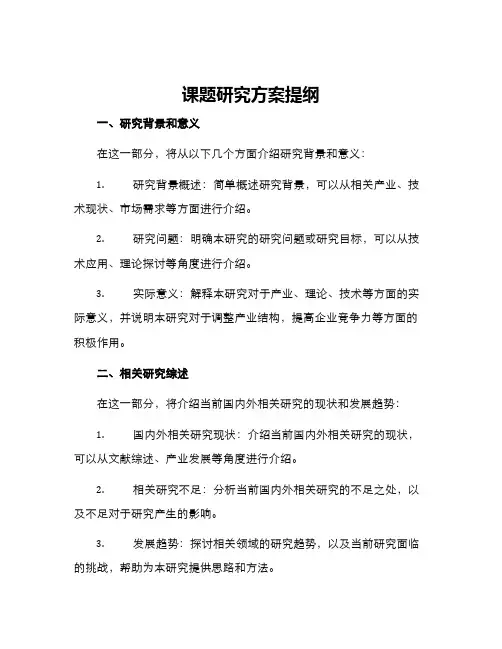 课题研究方案提纲

一、研究背景和意义

在这一部分，将从以下几个方面介绍研究背景和意义：

1. 研究背景概述：简单概述研究背景，可以从相关产业、技术现状、市场需求等方面进行介绍。

2. 研究问题：明确本研究的研究问题或研究目标，可以从技术应用、理论探讨等角度进行介绍。

3. 实际意义：解释本研究对于产业、理论、技术等方面的实际意义，并说明本研究对于调整产业结构，提高企业竞争力等方面的积极作用。

二、相关研究综述

在这一部分，将介绍当前国内外相关研究的现状和发展趋势：

1. 国内外相关研究现状：介绍当前国内外相关研究的现状，可以从文献综述、产业发展等角度进行介绍。

2. 相关研究不足：分析当前国内外相关研究的不足之处，以及不足对于研究产生的影响。

3. 发展趋势：探讨相关领域的研究趋势，以及当前研究面临的挑战，帮助为本研究提供思路和方法。